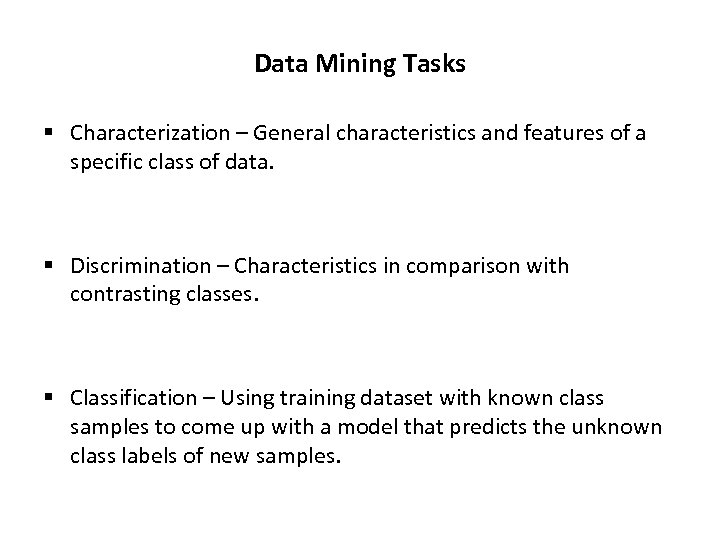 Data Mining Tasks

▪ Characterization – General characteristics and features of a specific class of data.

▪ Discrimination – Characteristics in comparison with contrasting classes.

▪ Classification – Using training dataset with known class samples to come up with a model that predicts the unknown class labels of new samples.